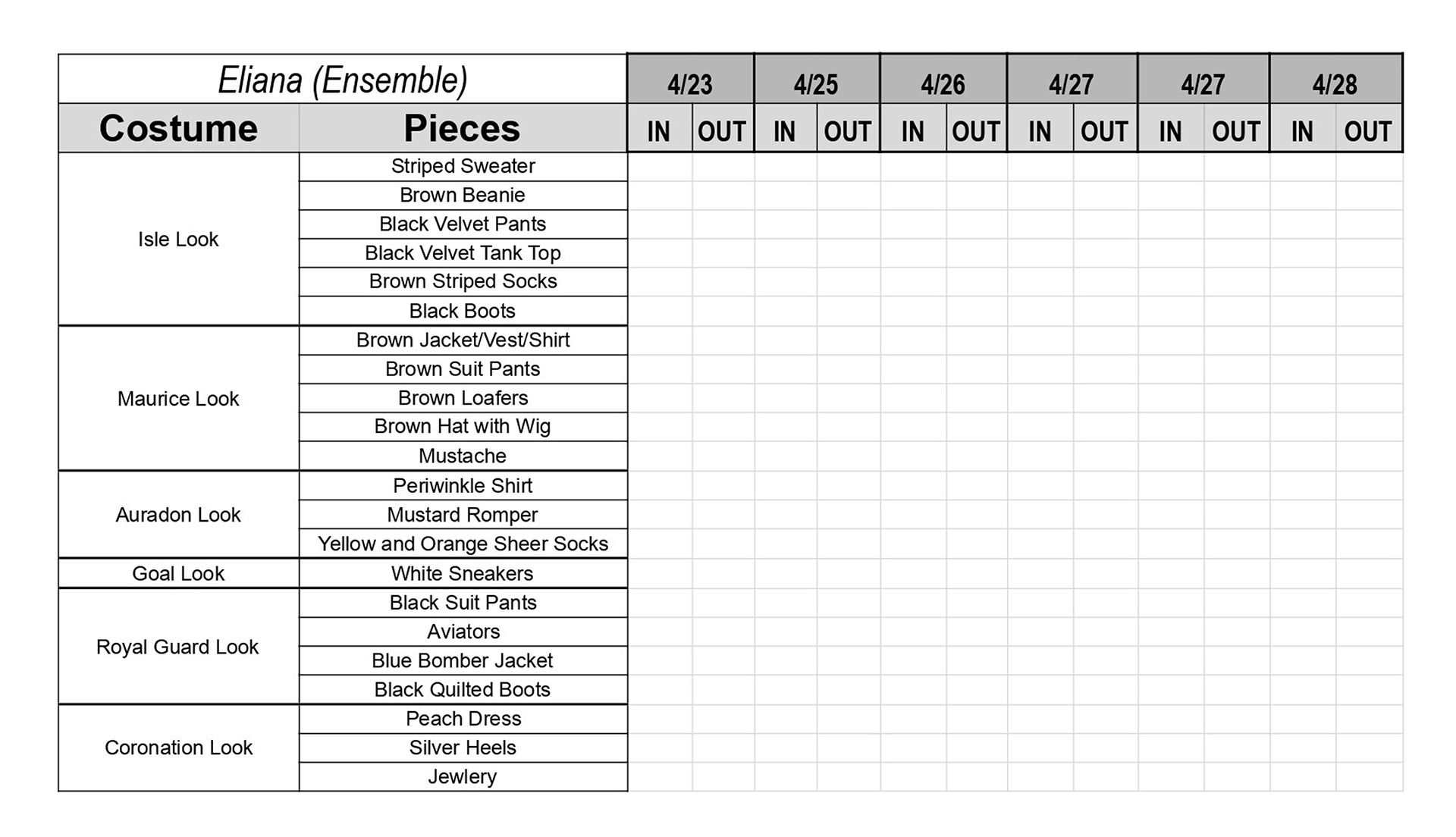 | Eliana (Ensemble) | | 4/23 | | 4/25 | | 4/26 | | 4/27 | | 4/27 | | 4/28 | |
|---|---|---|---|---|---|---|---|---|---|---|---|---|---|
| Costume | Pieces | IN | OUT | IN | OUT | IN | OUT | IN | OUT | IN | OUT | IN | OUT |
| Isle Look | Striped Sweater | | | | | | | | | | | | |
| | Brown Beanie | | | | | | | | | | | | |
| | Black Velvet Pants | | | | | | | | | | | | |
| | Black Velvet Tank Top | | | | | | | | | | | | |
| | Brown Striped Socks | | | | | | | | | | | | |
| | Black Boots | | | | | | | | | | | | |
| Maurice Look | Brown Jacket/Vest/Shirt | | | | | | | | | | | | |
| | Brown Suit Pants | | | | | | | | | | | | |
| | Brown Loafers | | | | | | | | | | | | |
| | Brown Hat with Wig | | | | | | | | | | | | |
| | Mustache | | | | | | | | | | | | |
| Auradon Look | Periwinkle Shirt | | | | | | | | | | | | |
| | Mustard Romper | | | | | | | | | | | | |
| | Yellow and Orange Sheer Socks | | | | | | | | | | | | |
| Goal Look | White Sneakers | | | | | | | | | | | | |
| Royal Guard Look | Black Suit Pants | | | | | | | | | | | | |
| | Aviators | | | | | | | | | | | | |
| | Blue Bomber Jacket | | | | | | | | | | | | |
| | Black Quilted Boots | | | | | | | | | | | | |
| Coronation Look | Peach Dress | | | | | | | | | | | | |
| | Silver Heels | | | | | | | | | | | | |
| | Jewlery | | | | | | | | | | | | |